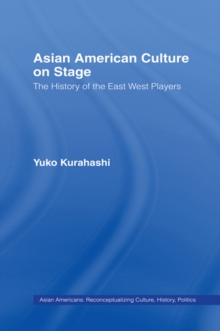 Asian American Culture on Stage

The History of the East West Players

Yuko Kurahashi

Asian Americans: Reconceptualizing Culture, History, Politics